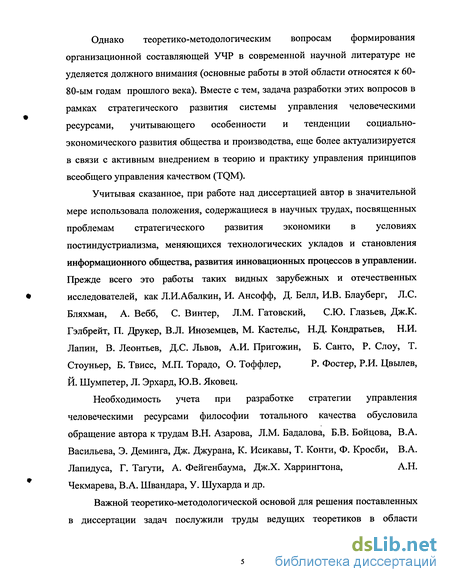 Однако теоретико-методологическим вопросам формирования организационной составляющей УЧР в современной научной литературе не уделяется должного внимания (основные работы в этой области относятся к 60-80-ым годам прошлого века). Вместе с тем, задача разработки этих вопросов в рамках стратегического развития системы управления человеческими ресурсами, учитывающего особенности и тенденции социально-экономического развития общества и производства, еще более актуализируется в связи с активным внедрением в теорию и практику управления принципов всеобщего управления качеством (TQM).

Учитывая сказанное, при работе над диссертацией автор в значительной мере использовала положения, содержащиеся в научных трудах, посвященных проблемам стратегического развития экономики в условиях постиндустриализма, меняющихся технологических укладов и становления информационного общества, развития инновационных процессов в управлении. Прежде всего это работы таких видных зарубежных и отечественных исследователей, как Л.И.Абалкин, И. Ансофф, Д. Белл, И.В. Блауберг, Л.С. Бляхман, А. Вебб, С. Винтер, Л.М. Гатовский, С.Ю. Глазьев, Дж.К. Гэлбрейт, П. Друкер, В.Л. Иноземцев, М. Кастельс, Н.Д. Кондратьев, Н.И. Лапин, В. Леонтьев, Д.С. Львов, А.И. Пригожин, Б. Санто, Р. Слоу, Т. Стоуньер, Б. Твисс, М.П. Торадо, О. Тоффлер, Р. Фостер, Р.И. Цвылев, Й. Шумпетер, Л. Эрхард, Ю.В. Яковец.

Необходимость учета при разработке стратегии управления человеческими ресурсами философии тотального качества обусловила обращение автора к трудам В.Н. Азарова, Л.М. Бадалова, Б.В. Бойцова, В.А. Васильева, Э. Деминга, Дж. Джурана, К. Исикавы, Т. Конти, Ф. Кросби, В.А. Лапидуса, Г. Тагути, А. Фейгенбаума, Дж.Х. Харрингтона, А.Н. Чекмарева, В.А. Швандара, У. Шухарда и др.

Важной теоретико-методологической основой для решения поставленных в диссертации задач послужили труды ведущих теоретиков в области

5

dsLib.net
библиотека диссертаций